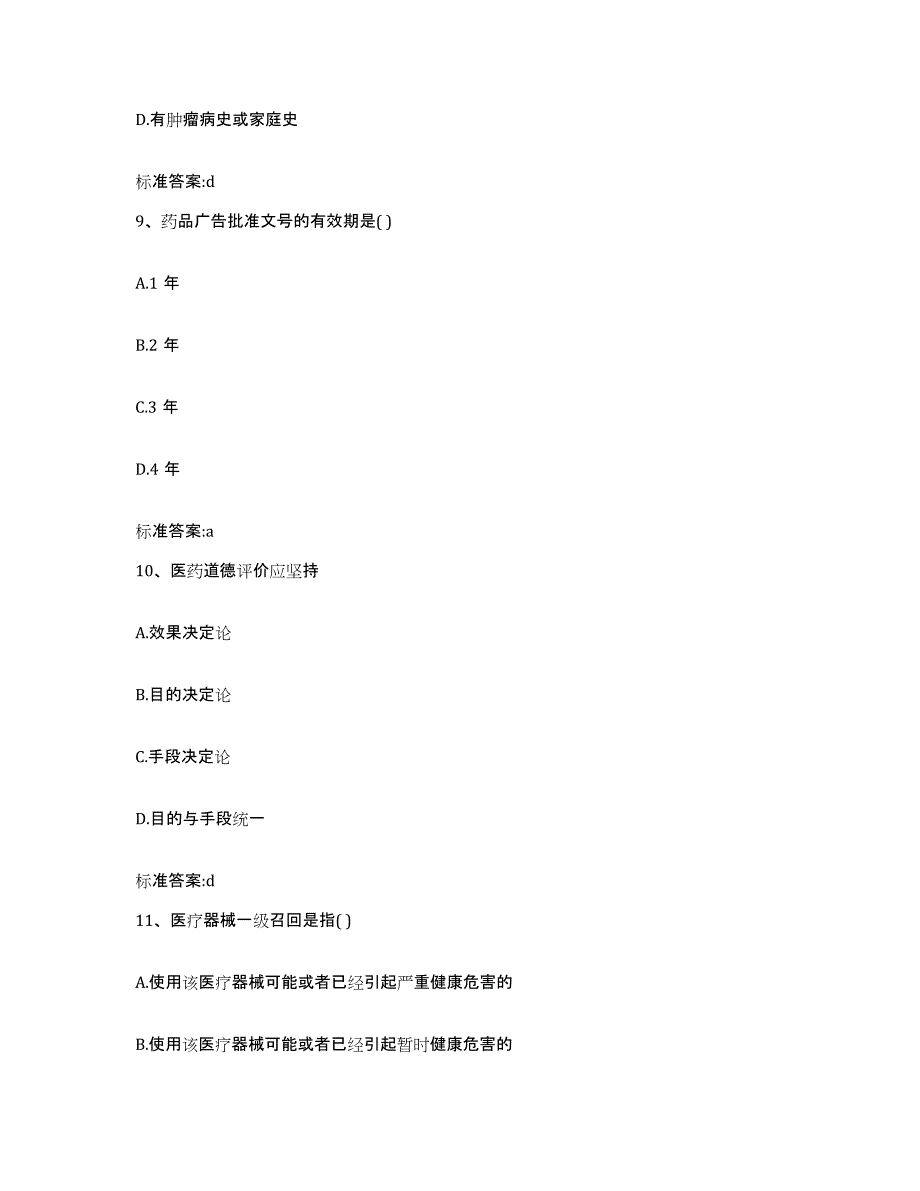 D.有肿瘤病史或家庭史

标准答案:d

9、药品广告批准文号的有效期是( )

A.1 年

B.2 年

C.3 年

D.4 年

标准答案:a

10、医药道德评价应坚持

A.效果决定论

B.目的决定论

C.手段决定论

D.目的与手段统一

标准答案:d

11、医疗器械一级召回是指( )

A.使用该医疗器械可能或者已经引起严重健康危害的

B.使用该医疗器械可能或者已经引起暂时健康危害的